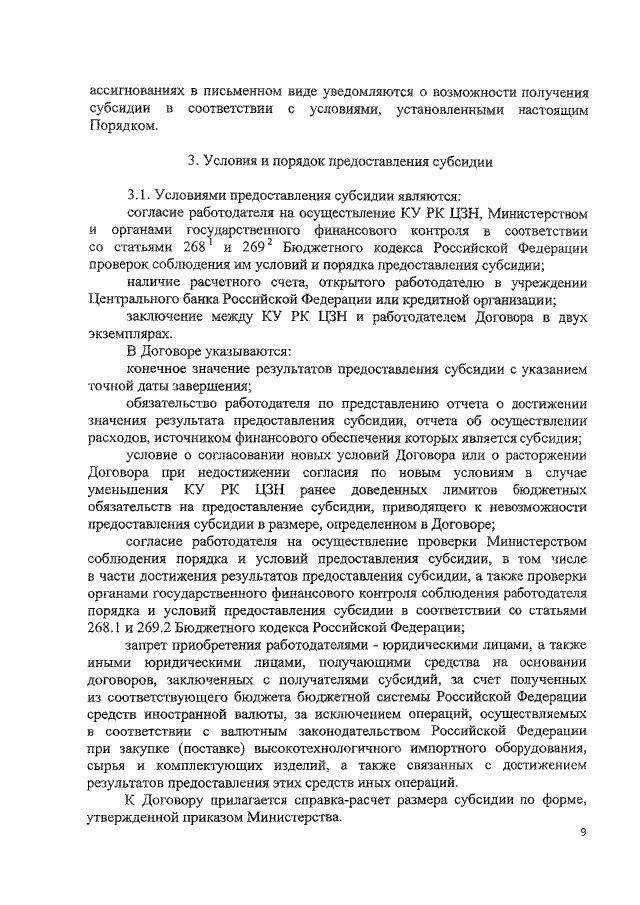 ассигнованиях в письменном виде уведомляются о возможности получения субсидии в соответствии с условиями, установленными настоящим Порядком.

3. Условия и порядок предоставления субсидии

3.1. Условиями предоставления субсидии являются:
согласие работодателя на осуществление КУ РК ЦЗН, Министерством и органами государственного финансового контроля в соответствии со статьями $268^1$ и $269^2$ Бюджетного кодекса Российской Федерации проверок соблюдения им условий и порядка предоставления субсидии;
наличие расчетного счета, открытого работодателю в учреждении Центрального банка Российской Федерации или кредитной организации;
заключение между КУ РК ЦЗН и работодателем Договора в двух экземплярах.
В Договоре указываются:
конечное значение результатов предоставления субсидии с указанием точной даты завершения;
обязательство работодателя по представлению отчета о достижении значения результата предоставления субсидии, отчета об осуществлении расходов, источником финансового обеспечения которых является субсидия;
условие о согласовании новых условий Договора или о расторжении Договора при недостижении согласия по новым условиям в случае уменьшения КУ РК ЦЗН ранее доведенных лимитов бюджетных обязательств на предоставление субсидии, приводящего к невозможности предоставления субсидии в размере, определенном в Договоре;
согласие работодателя на осуществление проверки Министерством соблюдения порядка и условий предоставления субсидии, в том числе в части достижения результатов предоставления субсидии, а также проверки органами государственного финансового контроля соблюдения работодателя порядка и условий предоставления субсидии в соответствии со статьями 268.1 и 269.2 Бюджетного кодекса Российской Федерации;
запрет приобретения работодателями - юридическими лицами, а также иными юридическими лицами, получающими средства на основании договоров, заключенных с получателями субсидий, за счет полученных из соответствующего бюджета бюджетной системы Российской Федерации средств иностранной валюты, за исключением операций, осуществляемых в соответствии с валютным законодательством Российской Федерации при закупке (поставке) высокотехнологичного импортного оборудования, сырья и комплектующих изделий, а также связанных с достижением результатов предоставления этих средств иных операций.
К Договору прилагается справка-расчет размера субсидии по форме, утвержденной приказом Министерства.

9